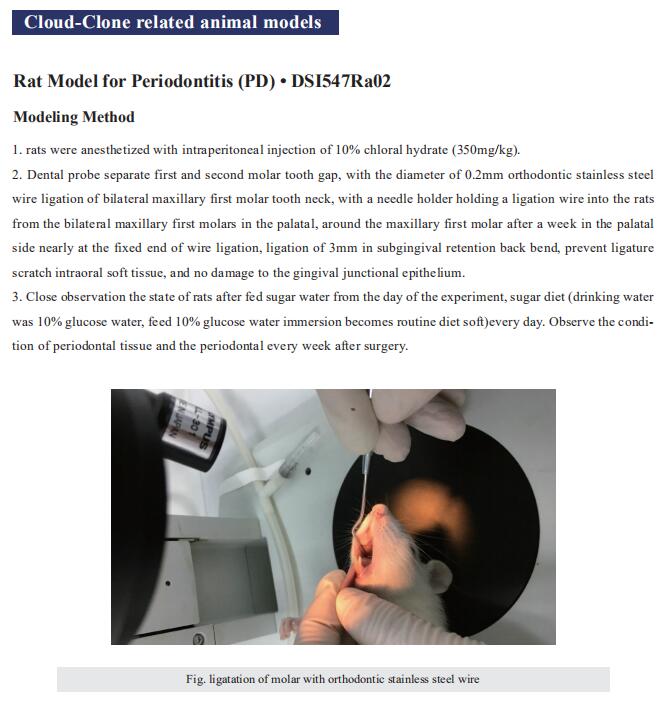 Cloud-Clone related animal models

Rat Model for Periodontitis (PD) • DSI547Ra02

Modeling Method

1. rats were anesthetized with intraperitoneal injection of 10% chloral hydrate (350mg/kg).
2. Dental probe separate first and second molar tooth gap, with the diameter of 0.2mm orthodontic stainless steel wire ligation of bilateral maxillary first molar tooth neck, with a needle holder holding a ligation wire into the rats from the bilateral maxillary first molars in the palatal, around the maxillary first molar after a week in the palatal side nearly at the fixed end of wire ligation, ligation of 3mm in subgingival retention back bend, prevent ligature scratch intraoral soft tissue, and no damage to the gingival junctional epithelium.
3. Close observation the state of rats after fed sugar water from the day of the experiment, sugar diet (drinking water was 10% glucose water, feed 10% glucose water immersion becomes routine diet soft)every day. Observe the condition of periodontal tissue and the periodontal every week after surgery.

OLYMPUS

Fig. ligatation of molar with orthodontic stainless steel wire